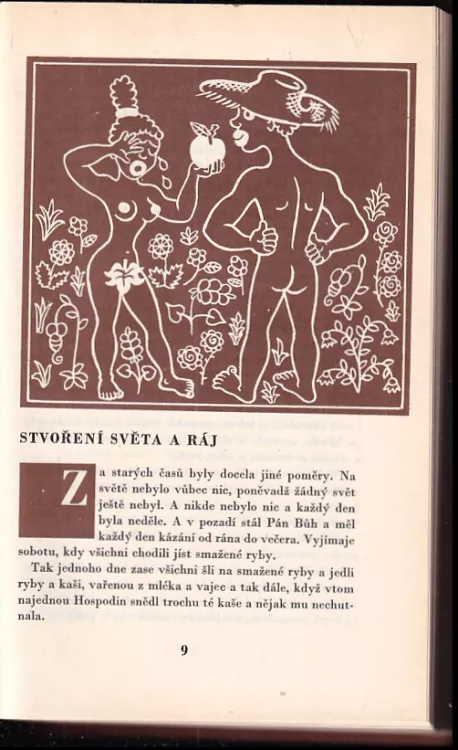 STVOŘENÍ SVĚTA A RÁJ

Za starých časů byly docela jiné poměry. Na světě nebylo vůbec nic, poněvadž žádný svět ještě nebyl. A nikde nebylo nic a každý den byla neděle. A v pozadí stál Pán Bůh a měl každý den kázání od rána do večera. Vyjímaje sobotu, kdy všichni chodili jíst smažené ryby.

Tak jednoho dne zase všichni šli na smažené ryby a jedli ryby a kaši, vařenou z mléka a vajec a tak dále, když vtom najednou Hospodin snědl trochu té kaše a nějak mu nechutnala.

9